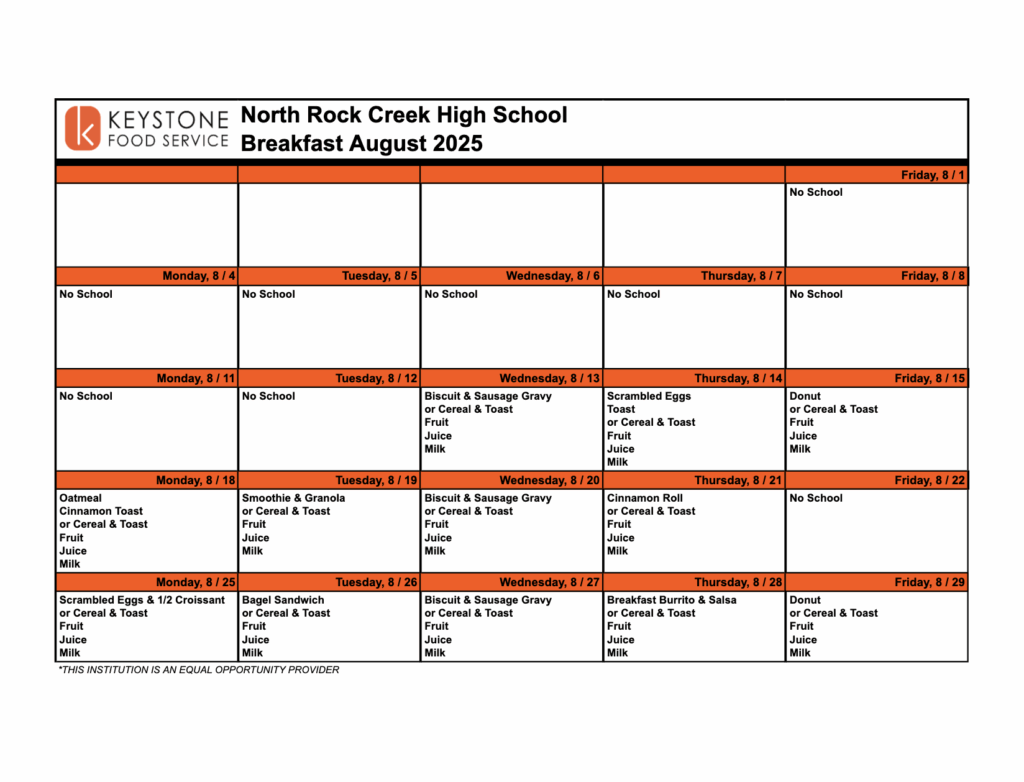 KEYSTONE FOOD SERVICE

North Rock Creek High School
Breakfast August 2025

| | | | | Friday, 8 / 1 |
|---|---|---|---|---|
| | | | | No School |
| Monday, 8 / 4 | Tuesday, 8 / 5 | Wednesday, 8 / 6 | Thursday, 8 / 7 | Friday, 8 / 8 |
| No School | No School | No School | No School | No School |
| Monday, 8 / 11 | Tuesday, 8 / 12 | Wednesday, 8 / 13 | Thursday, 8 / 14 | Friday, 8 / 15 |
| No School | No School | Biscuit & Sausage Gravy or Cereal & Toast Fruit Juice Milk | Scrambled Eggs Toast or Cereal & Toast Fruit Juice Milk | Donut or Cereal & Toast Fruit Juice Milk |
| Monday, 8 / 18 | Tuesday, 8 / 19 | Wednesday, 8 / 20 | Thursday, 8 / 21 | Friday, 8 / 22 |
| Oatmeal Cinnamon Toast or Cereal & Toast Fruit Juice Milk | Smoothie & Granola or Cereal & Toast Fruit Juice Milk | Biscuit & Sausage Gravy or Cereal & Toast Fruit Juice Milk | Cinnamon Roll or Cereal & Toast Fruit Juice Milk | No School |
| Monday, 8 / 25 | Tuesday, 8 / 26 | Wednesday, 8 / 27 | Thursday, 8 / 28 | Friday, 8 / 29 |
| Scrambled Eggs & 1/2 Croissant or Cereal & Toast Fruit Juice Milk | Bagel Sandwich or Cereal & Toast Fruit Juice Milk | Biscuit & Sausage Gravy or Cereal & Toast Fruit Juice Milk | Breakfast Burrito & Salsa or Cereal & Toast Fruit Juice Milk | Donut or Cereal & Toast Fruit Juice Milk |

*THIS INSTITUTION IS AN EQUAL OPPORTUNITY PROVIDER